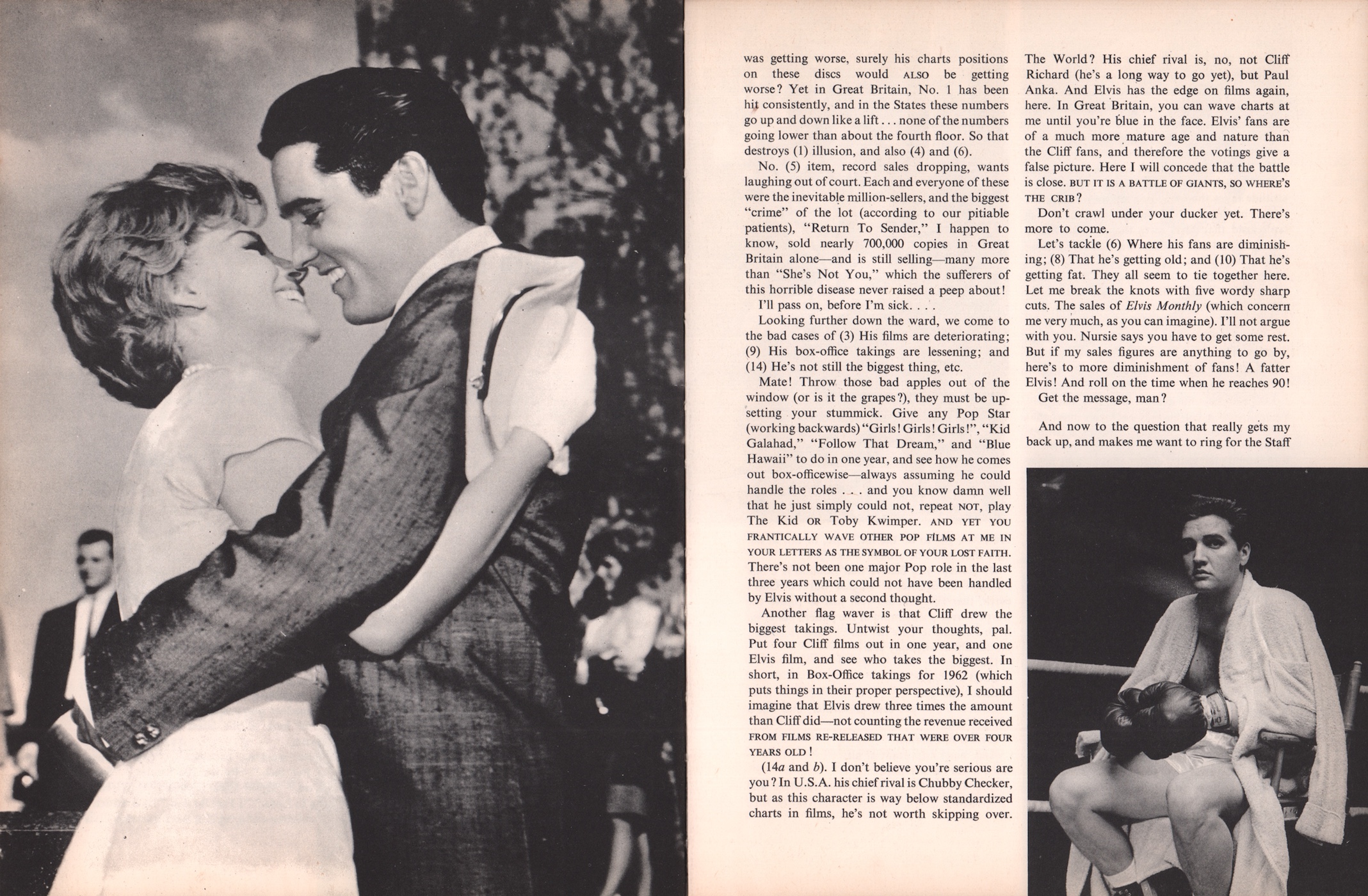 was getting worse, surely his charts positions on these discs would ALSO be getting worse? Yet in Great Britain, No. 1 has been hit consistently, and in the States these numbers go up and down like a lift . . . none of the numbers going lower than about the fourth floor. So that destroys (1) illusion, and also (4) and (6).

No. (5) item, record sales dropping, wants laughing out of court. Each and everyone of these were the inevitable million-sellers, and the biggest "crime" of the lot (according to our pitiable patients), "Return To Sender," I happen to know, sold nearly 700,000 copies in Great Britain alone—and is still selling—many more than "She's Not You," which the sufferers of this horrible disease never raised a peep about!

I'll pass on, before I'm sick. . . .

Looking further down the ward, we come to the bad cases of (3) His films are deteriorating; (9) His box-office takings are lessening; and (14) He's not still the biggest thing, etc.

Mate! Throw those bad apples out of the window (or is it the grapes?), they must be upsetting your stummick. Give any Pop Star (working backwards) "Girls! Girls! Girls!", "Kid Galahad," "Follow That Dream," and "Blue Hawaii" to do in one year, and see how he comes out box-officewise—always assuming he could handle the roles . . . and you know damn well that he just simply could not, repeat NOT, play The Kid OR Toby Kwimper. AND YET YOU FRANTICALLY WAVE OTHER POP FILMS AT ME IN YOUR LETTERS AS THE SYMBOL OF YOUR LOST FAITH. There's not been one major Pop role in the last three years which could not have been handled by Elvis without a second thought.

Another flag waver is that Cliff drew the biggest takings. Untwist your thoughts, pal. Put four Cliff films out in one year, and one Elvis film, and see who takes the biggest. In short, in Box-Office takings for 1962 (which puts things in their proper perspective), I should imagine that Elvis drew three times the amount than Cliff did—not counting the revenue received FROM FILMS RE-RELEASED THAT WERE OVER FOUR YEARS OLD!

(14a and b). I don't believe you're serious are you? In U.S.A. his chief rival is Chubby Checker, but as this character is way below standardized charts in films, he's not worth skipping over.

The World? His chief rival is, no, not Cliff Richard (he's a long way to go yet), but Paul Anka. And Elvis has the edge on films again, here. In Great Britain, you can wave charts at me until you're blue in the face. Elvis' fans are of a much more mature age and nature than the Cliff fans, and therefore the votings give a false picture. Here I will concede that the battle is close. BUT IT IS A BATTLE OF GIANTS, SO WHERE'S THE CRIB?

Don't crawl under your ducker yet. There's more to come.

Let's tackle (6) Where his fans are diminishing; (8) That he's getting old; and (10) That he's getting fat. They all seem to tie together here. Let me break the knots with five wordy sharp cuts. The sales of Elvis Monthly (which concern me very much, as you can imagine). I'll not argue with you. Nursie says you have to get some rest. But if my sales figures are anything to go by, here's to more diminishment of fans! A fatter Elvis! And roll on the time when he reaches 90!

Get the message, man?

And now to the question that really gets my back up, and makes me want to ring for the Staff